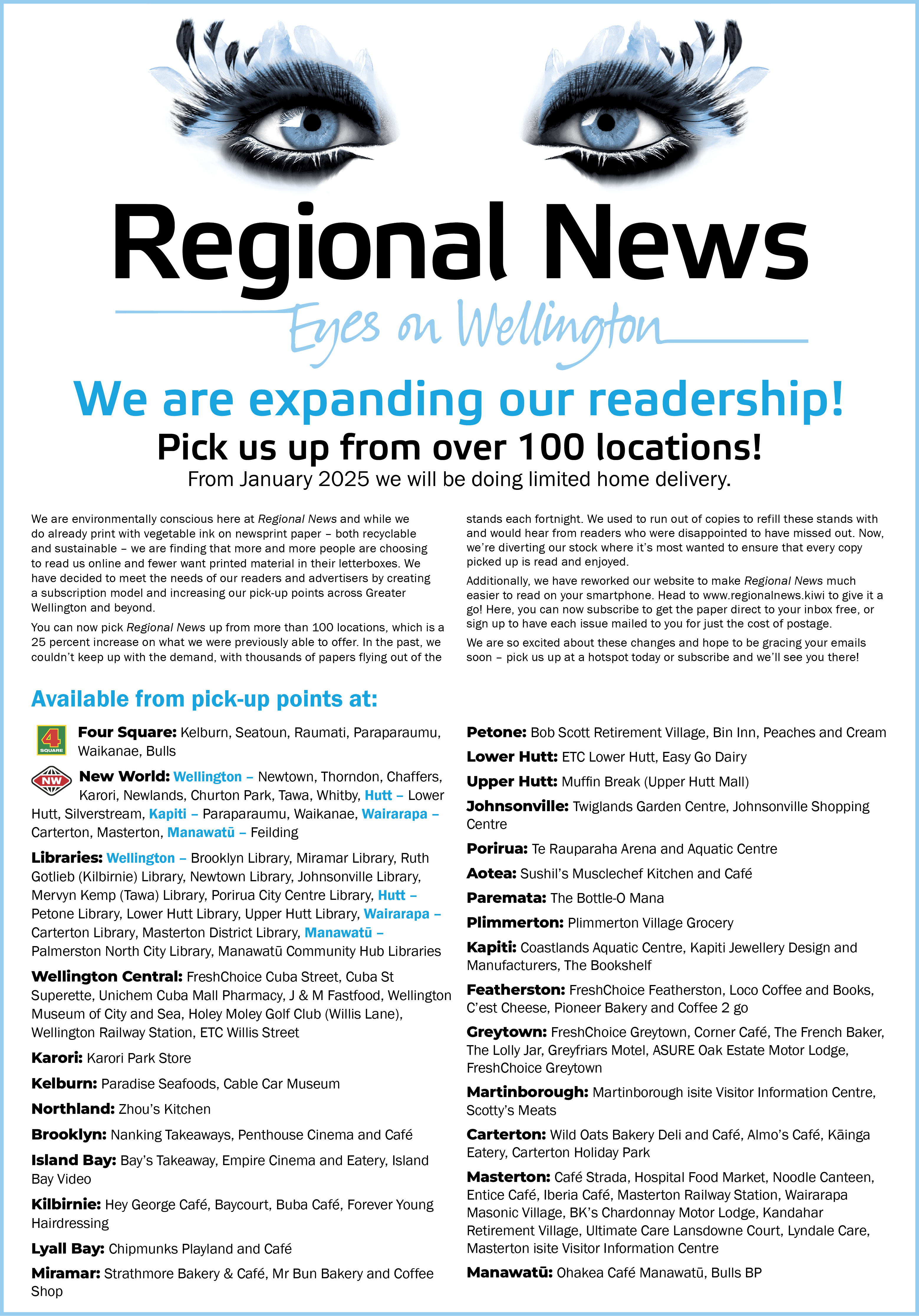 Regional News

Eyes on Wellington

We are expanding our readership!

Pick us up from over 100 locations!

From January 2025 we will be doing limited home delivery.

We are environmentally conscious here at Regional News and while we do already print with vegetable ink on newsprint paper – both recyclable and sustainable – we are finding that more and more people are choosing to read us online and fewer want printed material in their letterboxes. We have decided to meet the needs of our readers and advertisers by creating a subscription model and increasing our pick-up points across Greater Wellington and beyond.

You can now pick Regional News up from more than 100 locations, which is a 25 percent increase on what we were previously able to offer. In the past, we couldn't keep up with the demand, with thousands of papers flying out of the stands each fortnight. We used to run out of copies to refill these stands with and would hear from readers who were disappointed to have missed out. Now, we're diverting our stock where it's most wanted to ensure that every copy picked up is read and enjoyed.

Additionally, we have reworked our website to make Regional News much easier to read on your smartphone. Head to www.regionalnews.kiwi to give it a go! Here, you can now subscribe to get the paper direct to your inbox free, or sign up to have each issue mailed to you for just the cost of postage.

We are so excited about these changes and hope to be gracing your emails soon – pick us up at a hotspot today or subscribe and we'll see you there!

Available from pick-up points at:

4 SQUARE

Four Square: Kelburn, Seatoun, Raumati, Paraparaumu, Waikanae, Bulls

NW

New World: Wellington – Newtown, Thorndon, Chaffers, Karori, Newlands, Churton Park, Tawa, Whitby, Hutt – Lower Hutt, Silverstream, Kapiti – Paraparaumu, Waikanae, Wairarapa – Carterton, Masterton, Manawatū – Feilding

Libraries: Wellington – Brooklyn Library, Miramar Library, Ruth Gotlieb (Kilbirnie) Library, Newtown Library, Johnsonville Library, Mervyn Kemp (Tawa) Library, Porirua City Centre Library, Hutt – Petone Library, Lower Hutt Library, Upper Hutt Library, Wairarapa – Carterton Library, Masterton District Library, Manawatū – Palmerston North City Library, Manawatū Community Hub Libraries

Wellington Central: FreshChoice Cuba Street, Cuba St Superette, Unichem Cuba Mall Pharmacy, J & M Fastfood, Wellington Museum of City and Sea, Holey Moley Golf Club (Willis Lane), Wellington Railway Station, ETC Willis Street

Karori: Karori Park Store

Kelburn: Paradise Seafoods, Cable Car Museum

Northland: Zhou's Kitchen

Brooklyn: Nanking Takeaways, Penthouse Cinema and Café

Island Bay: Bay's Takeaway, Empire Cinema and Eatery, Island Bay Video

Kilbirnie: Hey George Café, Baycourt, Buba Café, Forever Young Hairdressing

Lyall Bay: Chipmunks Playland and Café

Miramar: Strathmore Bakery & Café, Mr Bun Bakery and Coffee Shop

Petone: Bob Scott Retirement Village, Bin Inn, Peaches and Cream

Lower Hutt: ETC Lower Hutt, Easy Go Dairy

Upper Hutt: Muffin Break (Upper Hutt Mall)

Johnsonville: Twiglands Garden Centre, Johnsonville Shopping Centre

Porirua: Te Rauparaha Arena and Aquatic Centre

Aotea: Sushil's Musclechef Kitchen and Café

Paremata: The Bottle-O Mana

Plimmerton: Plimmerton Village Grocery

Kapiti: Coastlands Aquatic Centre, Kapiti Jewellery Design and Manufacturers, The Bookshelf

Featherston: FreshChoice Featherston, Loco Coffee and Books, C'est Cheese, Pioneer Bakery and Coffee 2 go

Greytown: FreshChoice Greytown, Corner Café, The French Baker, The Lolly Jar, Greyfriars Motel, ASURE Oak Estate Motor Lodge, FreshChoice Greytown

Martinborough: Martinborough isite Visitor Information Centre, Scotty's Meats

Carterton: Wild Oats Bakery Deli and Café, Almo's Café, Kāinga Eatery, Carterton Holiday Park

Masterton: Café Strada, Hospital Food Market, Noodle Canteen, Entice Café, Iberia Café, Masterton Railway Station, Wairarapa Masonic Village, BK's Chardonnay Motor Lodge, Kandahar Retirement Village, Ultimate Care Lansdowne Court, Lyndale Care, Masterton isite Visitor Information Centre

Manawatū: Ohakea Café Manawatū, Bulls BP